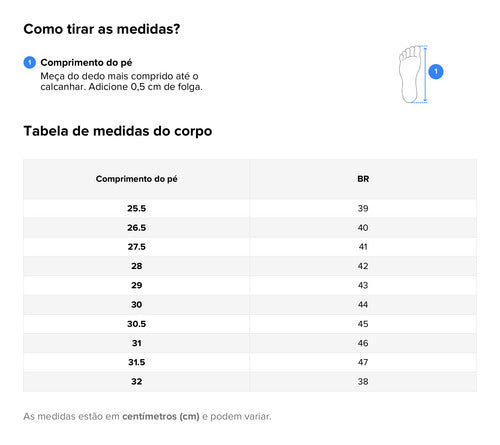 Como tirar as medidas?

1 Comprimento do pé
Meça do dedo mais comprido até o calcanhar. Adicione 0,5 cm de folga.

1

Tabela de medidas do corpo

| Comprimento do pé | BR |
|---|---|
| 25.5 | 39 |
| 26.5 | 40 |
| 27.5 | 41 |
| 28 | 42 |
| 29 | 43 |
| 30 | 44 |
| 30.5 | 45 |
| 31 | 46 |
| 31.5 | 47 |
| 32 | 38 |

As medidas estão em centímetros (cm) e podem variar.